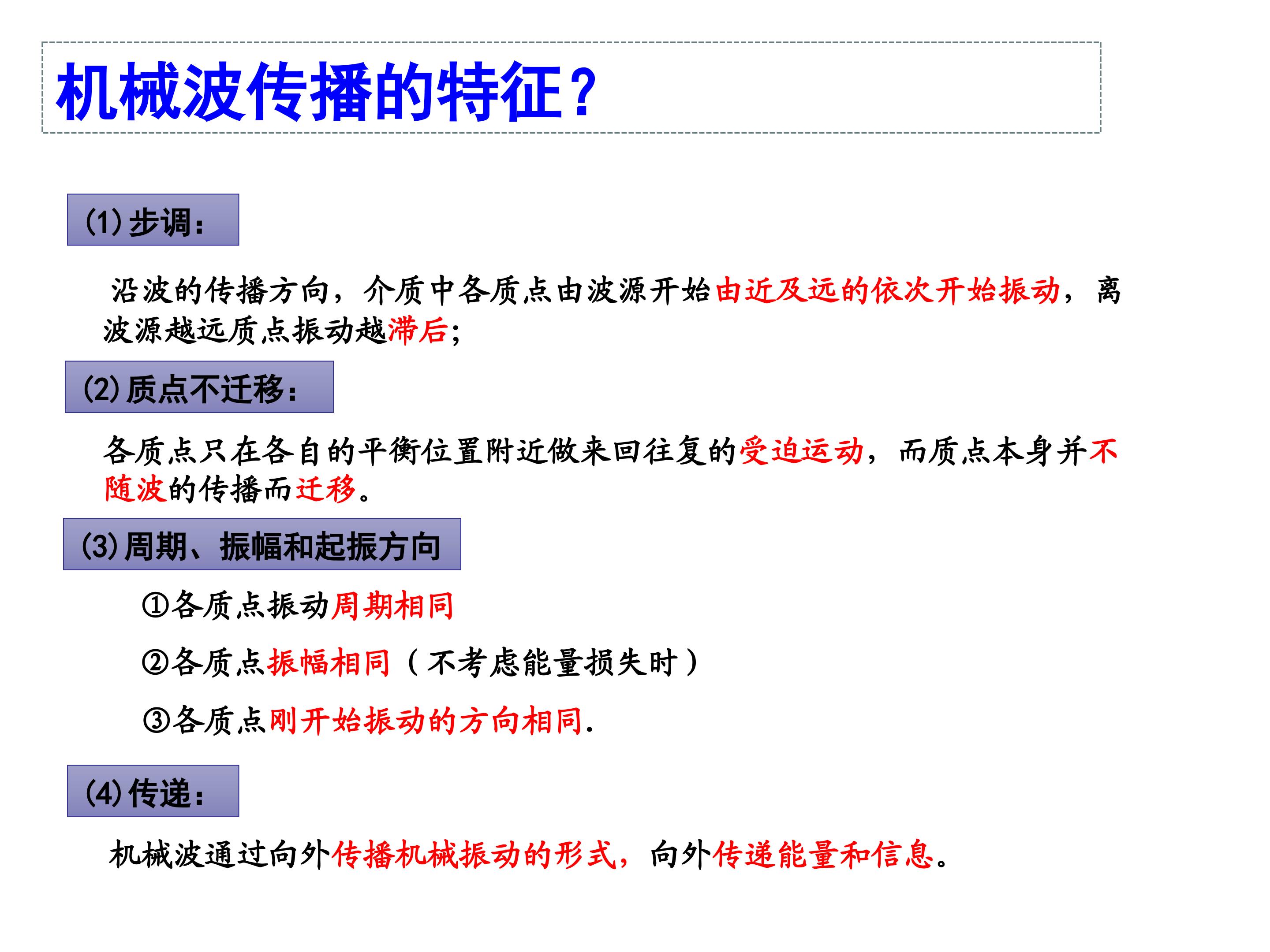 机械波传播的特征？

(1)步调：

沿波的传播方向，介质中各质点由波源开始由近及远的依次开始振动，离波源越远质点振动越滞后；

(2)质点不迁移：

各质点只在各自的平衡位置附近做来回往复的受迫运动，而质点本身并不随波的传播而迁移。

(3)周期、振幅和起振方向

①各质点振动周期相同

②各质点振幅相同（不考虑能量损失时）

③各质点刚开始振动的方向相同.

(4)传递：

机械波通过向外传播机械振动的形式，向外传递能量和信息。